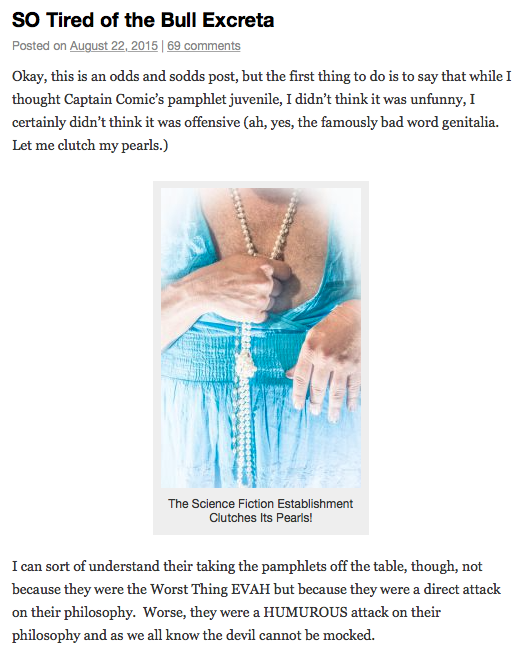 SO Tired of the Bull Excreta

Posted on August 22, 2015 | 69 comments

Okay, this is an odds and sodds post, but the first thing to do is to say that while I thought Captain Comic's pamphlet juvenile, I didn't think it was unfunny, I certainly didn't think it was offensive (ah, yes, the famously bad word genitalia. Let me clutch my pearls.)

The Science Fiction Establishment Clutches Its Pearls!

I can sort of understand their taking the pamphlets off the table, though, not because they were the Worst Thing EVAH but because they were a direct attack on their philosophy. Worse, they were a HUMUROUS attack on their philosophy and as we all know the devil cannot be mocked.